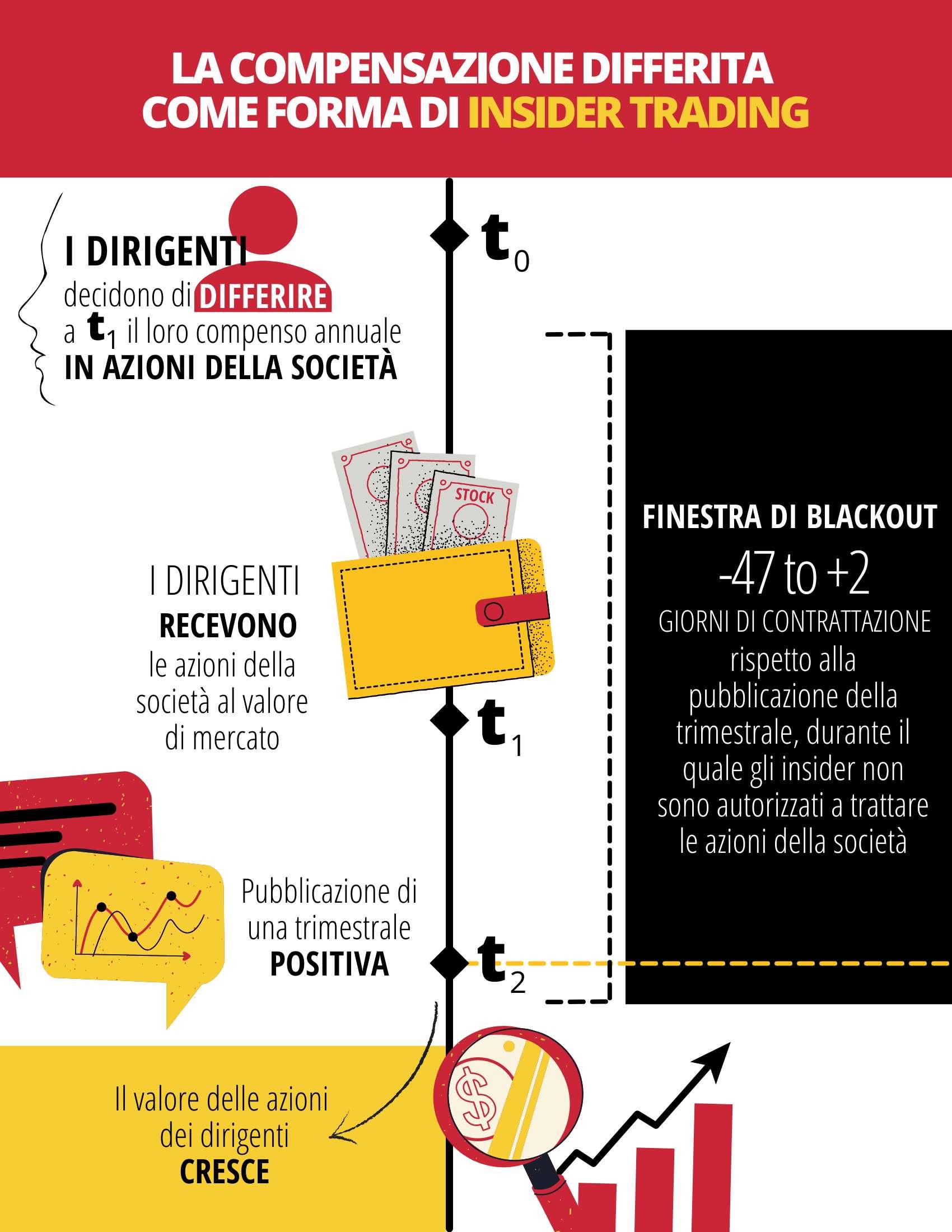 LA COMPENSAZIONE DIFFERITA COME FORMA DI INSIDER TRADING

I DIRIGENTI decidono di DIFFERIRE a $t_1$ il loro compenso annuale IN AZIONI DELLA SOCIETÀ

$t_0$

STOCK

I DIRIGENTI RECEVONO le azioni della società al valore di mercato

$t_1$

FINESTRA DI BLACKOUT
-47 to +2
GIORNI DI CONTRATTAZIONE rispetto alla pubblicazione della trimestrale, durante il quale gli insider non sono autorizzati a trattare le azioni della società

Pubblicazione di una trimestrale POSITIVA

$t_2$

Il valore delle azioni dei dirigenti CRESCE